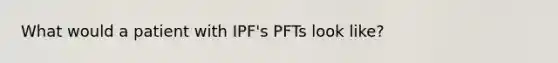 What would a patient with IPF's PFTs look like?